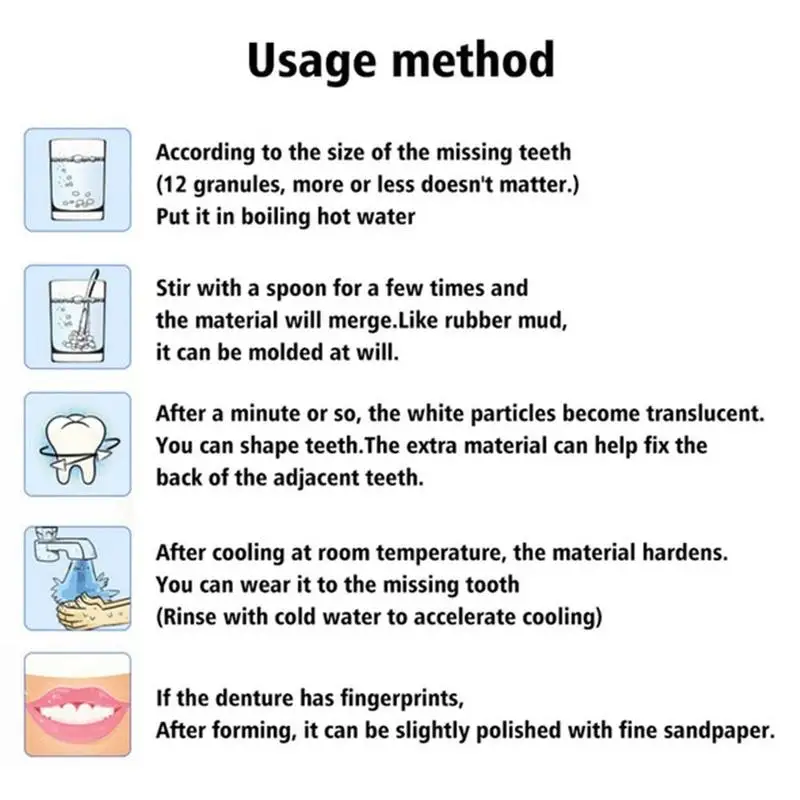 Usage method

According to the size of the missing teeth
(12 granules, more or less doesn't matter.)
Put it in boiling hot water

Stir with a spoon for a few times and
the material will merge.Like rubber mud,
it can be molded at will.

After a minute or so, the white particles become translucent.
You can shape teeth.The extra material can help fix the
back of the adjacent teeth.

After cooling at room temperature, the material hardens.
You can wear it to the missing tooth
(Rinse with cold water to accelerate cooling)

If the denture has fingerprints,
After forming, it can be slightly polished with fine sandpaper.